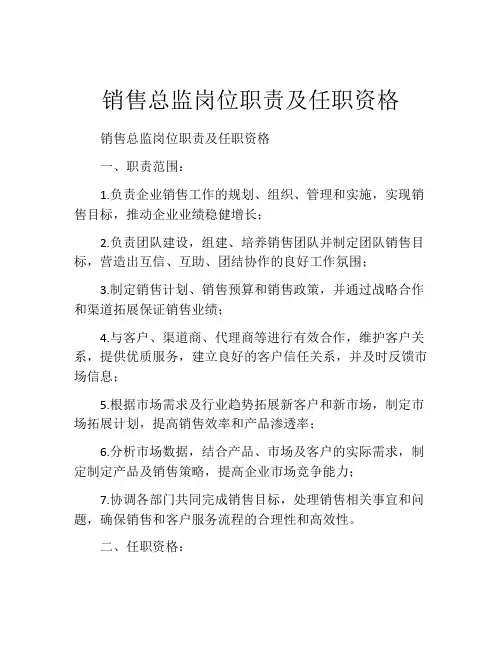 销售总监岗位职责及任职资格

销售总监岗位职责及任职资格

一、职责范围：

1.负责企业销售工作的规划、组织、管理和实施，实现销售目标，推动企业业绩稳健增长；

2.负责团队建设，组建、培养销售团队并制定团队销售目标，营造出互信、互助、团结协作的良好工作氛围；

3.制定销售计划、销售预算和销售政策，并通过战略合作和渠道拓展保证销售业绩；

4.与客户、渠道商、代理商等进行有效合作，维护客户关系，提供优质服务，建立良好的客户信任关系，并及时反馈市场信息；

5.根据市场需求及行业趋势拓展新客户和新市场，制定市场拓展计划，提高销售效率和产品渗透率；

6.分析市场数据，结合产品、市场及客户的实际需求，制定制定产品及销售策略，提高企业市场竞争能力；

7.协调各部门共同完成销售目标，处理销售相关事宜和问题，确保销售和客户服务流程的合理性和高效性。

二、任职资格：